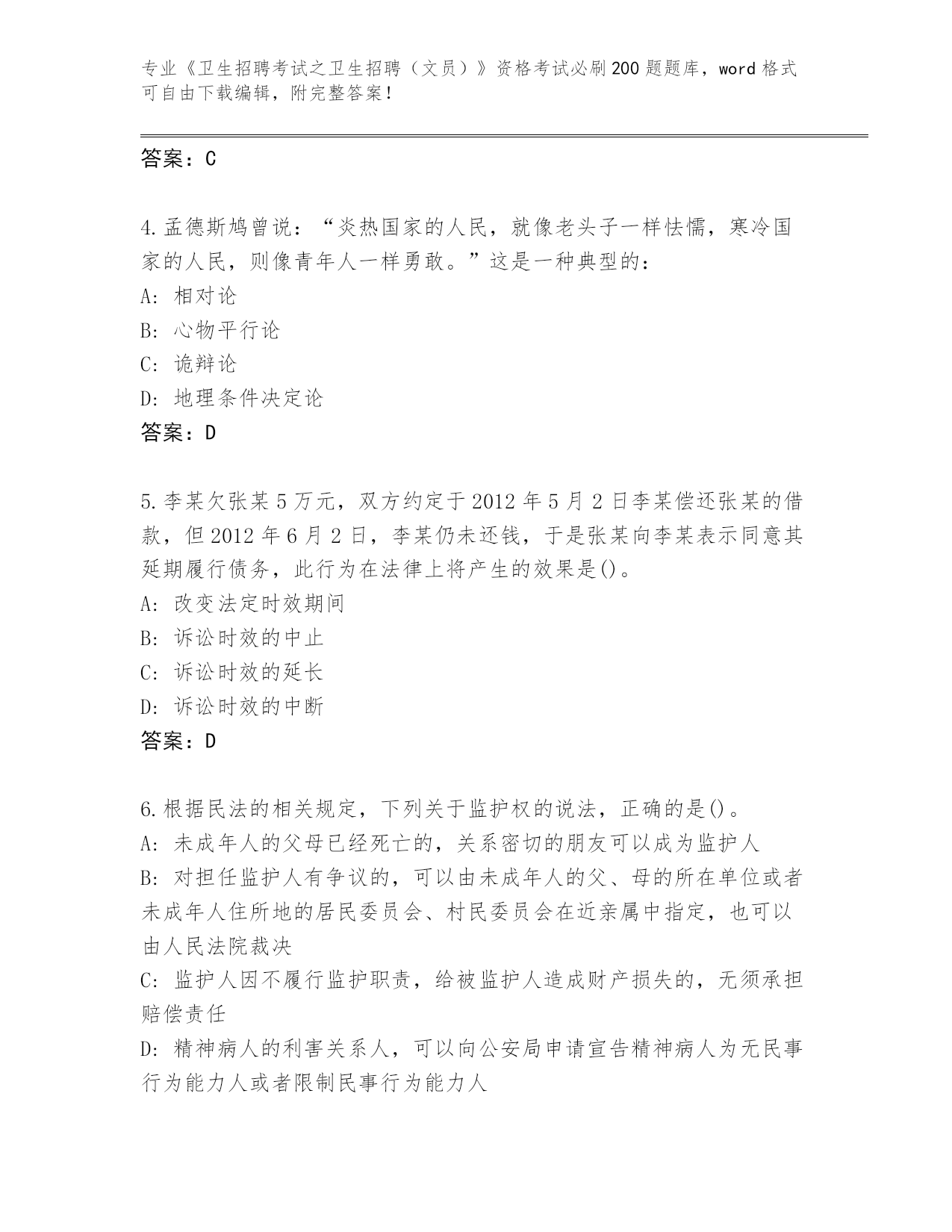 专业《卫生招聘考试之卫生招聘（文员）》资格考试必刷200题题库，word格式可自由下载编辑，附完整答案！

答案：C

4.孟德斯鸠曾说：“炎热国家的人民，就像老头子一样怯懦，寒冷国家的人民，则像青年人一样勇敢。”这是一种典型的：
A：相对论
B：心物平行论
C：诡辩论
D：地理条件决定论
答案：D

5.李某欠张某5万元，双方约定于2012年5月2日李某偿还张某的借款，但2012年6月2日，李某仍未还钱，于是张某向李某表示同意其延期履行债务，此行为在法律上将产生的效果是()。
A：改变法定时效期间
B：诉讼时效的中止
C：诉讼时效的延长
D：诉讼时效的中断
答案：D

6.根据民法的相关规定，下列关于监护权的说法，正确的是()。
A：未成年人的父母已经死亡的，关系密切的朋友可以成为监护人
B：对担任监护人有争议的，可以由未成年人的父、母的所在单位或者未成年人住所地的居民委员会、村民委员会在近亲属中指定，也可以由人民法院裁决
C：监护人因不履行监护职责，给被监护人造成财产损失的，无须承担赔偿责任
D：精神病人的利害关系人，可以向公安局申请宣告精神病人为无民事行为能力人或者限制民事行为能力人